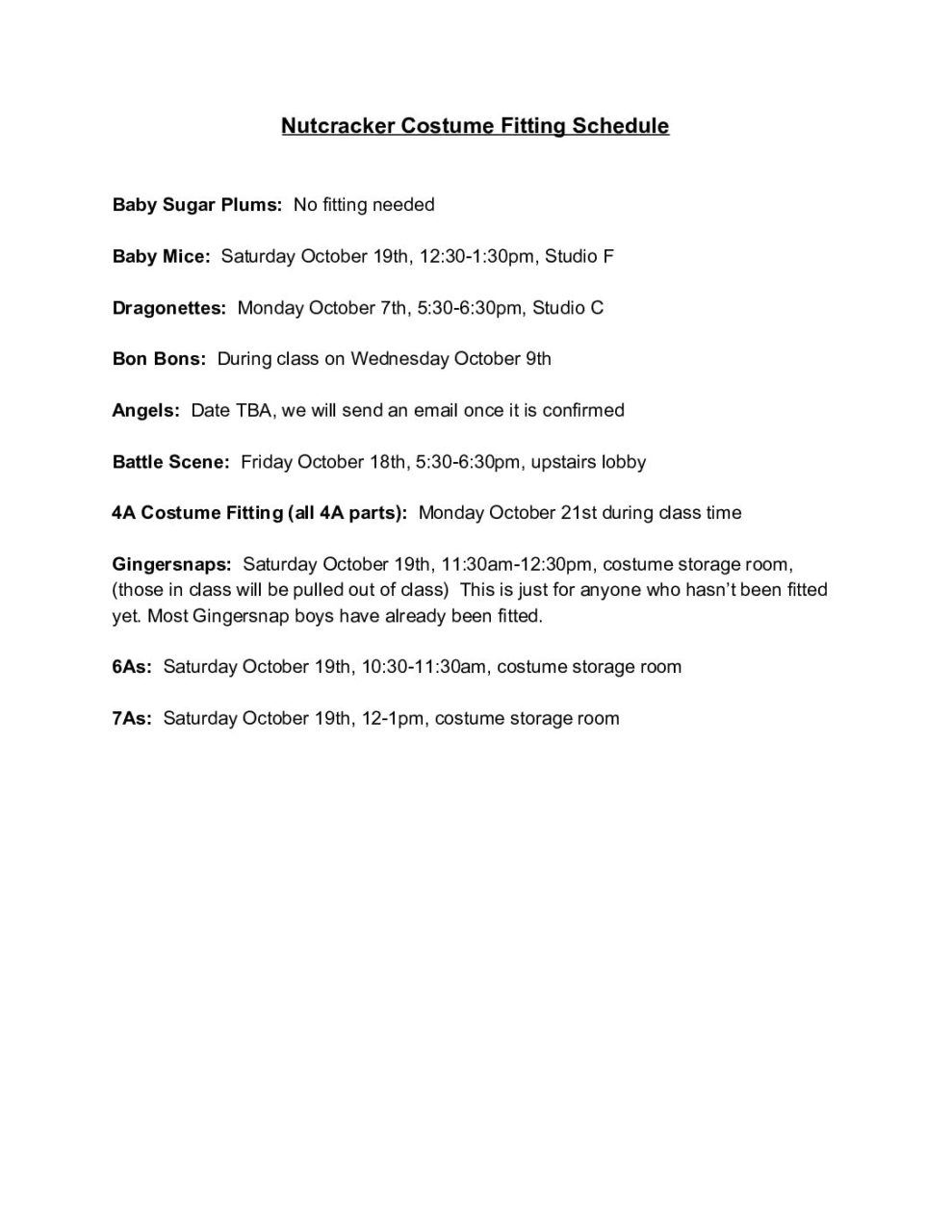 Nutcracker Costume Fitting Schedule

Baby Sugar Plums: No fitting needed

Baby Mice: Saturday October 19th, 12:30-1:30pm, Studio F

Dragonettes: Monday October 7th, 5:30-6:30pm, Studio C

Bon Bons: During class on Wednesday October 9th

Angels: Date TBA, we will send an email once it is confirmed

Battle Scene: Friday October 18th, 5:30-6:30pm, upstairs lobby

4A Costume Fitting (all 4A parts): Monday October 21st during class time

Gingersnaps: Saturday October 19th, 11:30am-12:30pm, costume storage room, (those in class will be pulled out of class) This is just for anyone who hasn't been fitted yet. Most Gingersnap boys have already been fitted.

6As: Saturday October 19th, 10:30-11:30am, costume storage room

7As: Saturday October 19th, 12-1pm, costume storage room